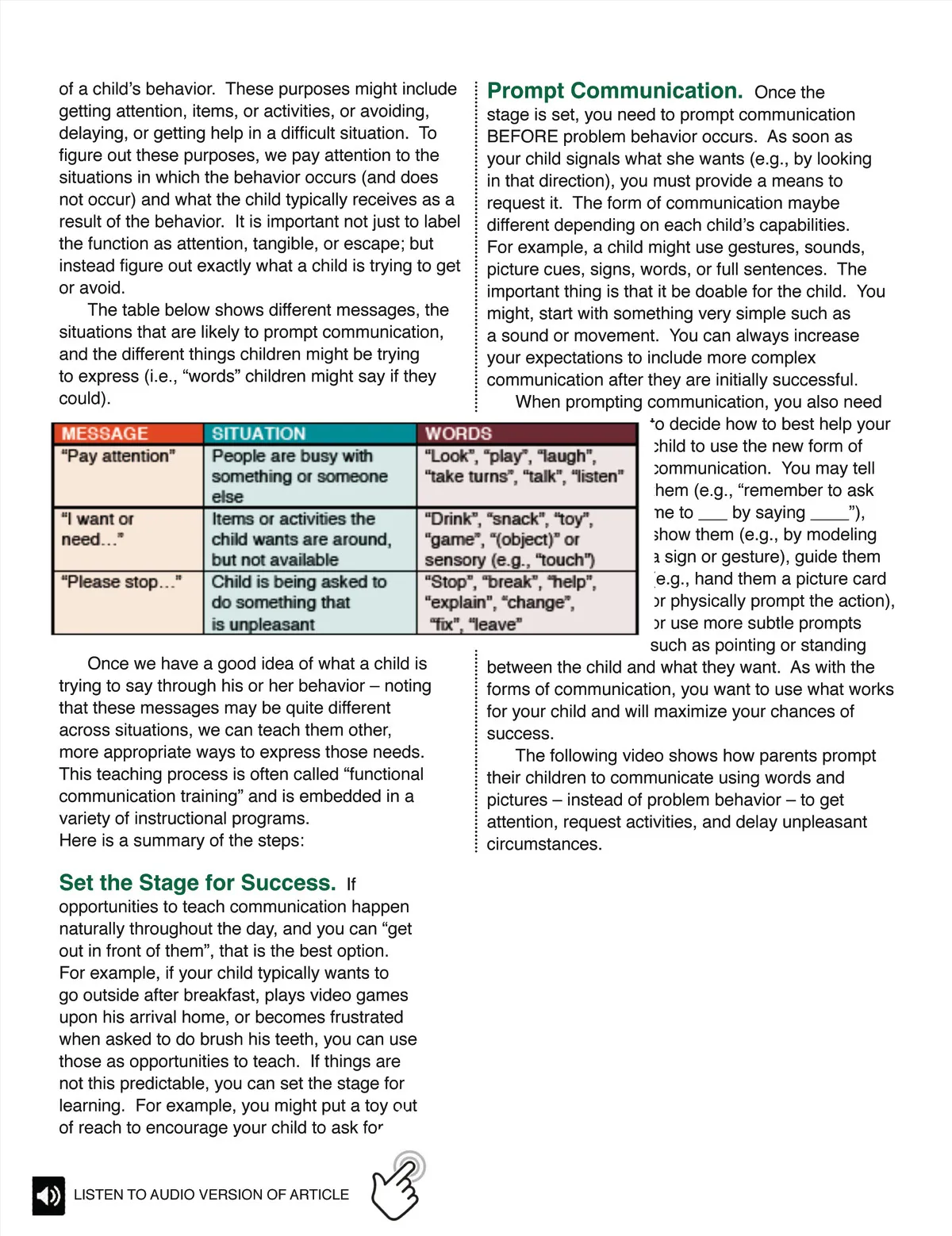 of a child's behavior. These purposes might include getting attention, items, or activities, or avoiding, delaying, or getting help in a difficult situation. To figure out these purposes, we pay attention to the situations in which the behavior occurs (and does not occur) and what the child typically receives as a result of the behavior. It is important not just to label the function as attention, tangible, or escape; but instead figure out exactly what a child is trying to get or avoid.

The table below shows different messages, the situations that are likely to prompt communication, and the different things children might be trying to express (i.e., "words" children might say if they could).

| MESSAGE | SITUATION | WORDS |
|---|---|---|
| "Pay attention" | People are busy with something or someone else | "Look", "play", "laugh", "take turns", "talk", "listen" |
| "I want or need..." | Items or activities the child wants are around, but not available | "Drink", "snack", "toy", "game", "(object)" or sensory (e.g., "touch") |
| "Please stop..." | Child is being asked to do something that is unpleasant | "Stop", "break", "help", "explain", "change", "fix", "leave" |

Once we have a good idea of what a child is trying to say through his or her behavior – noting that these messages may be quite different across situations, we can teach them other, more appropriate ways to express those needs. This teaching process is often called "functional communication training" and is embedded in a variety of instructional programs.
Here is a summary of the steps:

Set the Stage for Success. If opportunities to teach communication happen naturally throughout the day, and you can "get out in front of them", that is the best option. For example, if your child typically wants to go outside after breakfast, plays video games upon his arrival home, or becomes frustrated when asked to do brush his teeth, you can use those as opportunities to teach. If things are not this predictable, you can set the stage for learning. For example, you might put a toy out of reach to encourage your child to ask for

Prompt Communication. Once the stage is set, you need to prompt communication BEFORE problem behavior occurs. As soon as your child signals what she wants (e.g., by looking in that direction), you must provide a means to request it. The form of communication maybe different depending on each child's capabilities. For example, a child might use gestures, sounds, picture cues, signs, words, or full sentences. The important thing is that it be doable for the child. You might, start with something very simple such as a sound or movement. You can always increase your expectations to include more complex communication after they are initially successful.

When prompting communication, you also need to decide how to best help your child to use the new form of communication. You may tell them (e.g., "remember to ask me to ___ by saying ____"), show them (e.g., by modeling a sign or gesture), guide them (e.g., hand them a picture card or physically prompt the action), or use more subtle prompts such as pointing or standing between the child and what they want. As with the forms of communication, you want to use what works for your child and will maximize your chances of success.

The following video shows how parents prompt their children to communicate using words and pictures – instead of problem behavior – to get attention, request activities, and delay unpleasant circumstances.

LISTEN TO AUDIO VERSION OF ARTICLE